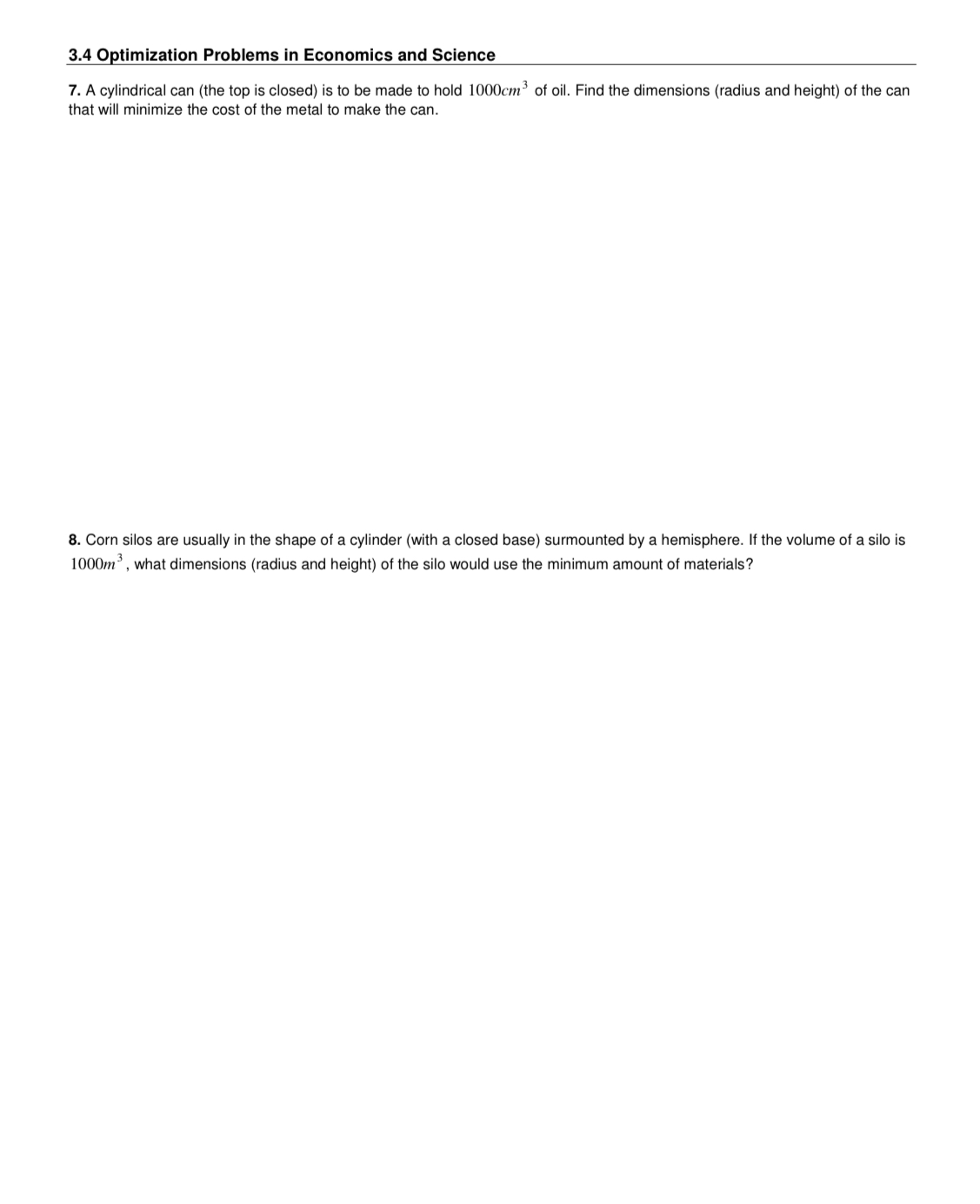 3.4 Optimization Problems in Economics and Science

7. A cylindrical can (the top is closed) is to be made to hold $1000cm^3$ of oil. Find the dimensions (radius and height) of the can that will minimize the cost of the metal to make the can.

8. Corn silos are usually in the shape of a cylinder (with a closed base) surmounted by a hemisphere. If the volume of a silo is $1000m^3$, what dimensions (radius and height) of the silo would use the minimum amount of materials?